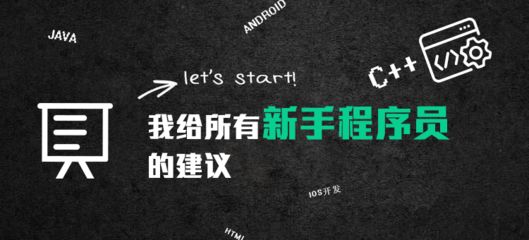 JAVA

ANDROID

let's start!

C++

</>

我给所有新手程序员的建议

IOS开发

HTML